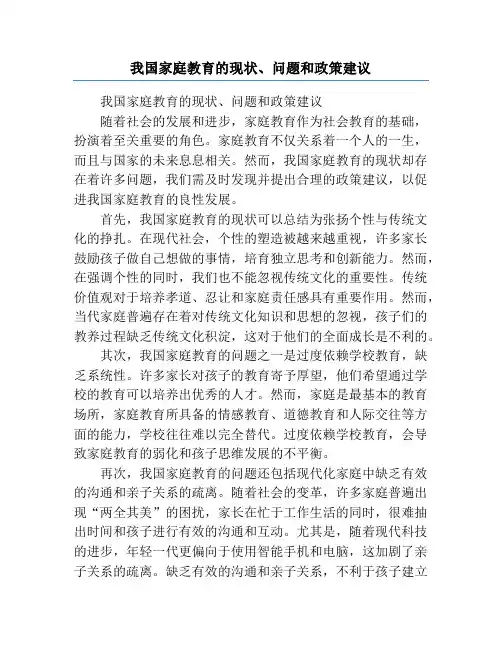 我国家庭教育的现状、问题和政策建议

我国家庭教育的现状、问题和政策建议

随着社会的发展和进步，家庭教育作为社会教育的基础，扮演着至关重要的角色。家庭教育不仅关系着一个人的一生，而且与国家的未来息息相关。然而，我国家庭教育的现状却存在着许多问题，我们需及时发现并提出合理的政策建议，以促进我国家庭教育的良性发展。

首先，我国家庭教育的现状可以总结为张扬个性与传统文化的挣扎。在现代社会，个性的塑造被越来越重视，许多家长鼓励孩子做自己想做的事情，培育独立思考和创新能力。然而，在强调个性的同时，我们也不能忽视传统文化的重要性。传统价值观对于培养孝道、忍让和家庭责任感具有重要作用。然而，当代家庭普遍存在着对传统文化知识和思想的忽视，孩子们的教养过程缺乏传统文化积淀，这对于他们的全面成长是不利的。

其次，我国家庭教育的问题之一是过度依赖学校教育，缺乏系统性。许多家长对孩子的教育寄予厚望，他们希望通过学校的教育可以培养出优秀的人才。然而，家庭是最基本的教育场所，家庭教育所具备的情感教育、道德教育和人际交往等方面的能力，学校往往难以完全替代。过度依赖学校教育，会导致家庭教育的弱化和孩子思维发展的不平衡。

再次，我国家庭教育的问题还包括现代化家庭中缺乏有效的沟通和亲子关系的疏离。随着社会的变革，许多家庭普遍出现“两全其美”的困扰，家长在忙于工作生活的同时，很难抽出时间和孩子进行有效的沟通和互动。尤其是，随着现代科技的进步，年轻一代更偏向于使用智能手机和电脑，这加剧了亲子关系的疏离。缺乏有效的沟通和亲子关系，不利于孩子建立